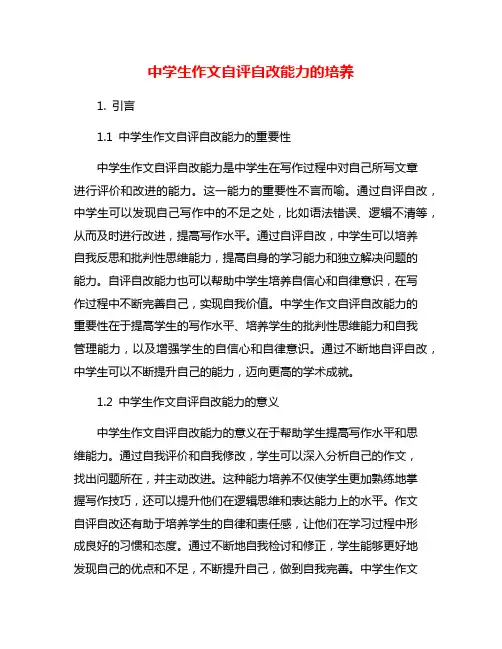 中学生作文自评自改能力的培养

1. 引言

1.1 中学生作文自评自改能力的重要性

中学生作文自评自改能力是中学生在写作过程中对自己所写文章进行评价和改进的能力。这一能力的重要性不言而喻。通过自评自改，中学生可以发现自己写作中的不足之处，比如语法错误、逻辑不清等，从而及时进行改进，提高写作水平。通过自评自改，中学生可以培养自我反思和批判性思维能力，提高自身的学习能力和独立解决问题的能力。自评自改能力也可以帮助中学生培养自信心和自律意识，在写作过程中不断完善自己，实现自我价值。中学生作文自评自改能力的重要性在于提高学生的写作水平、培养学生的批判性思维能力和自我管理能力，以及增强学生的自信心和自律意识。通过不断地自评自改，中学生可以不断提升自己的能力，迈向更高的学术成就。

1.2 中学生作文自评自改能力的意义

中学生作文自评自改能力的意义在于帮助学生提高写作水平和思维能力。通过自我评价和自我修改，学生可以深入分析自己的作文，找出问题所在，并主动改进。这种能力培养不仅使学生更加熟练地掌握写作技巧，还可以提升他们在逻辑思维和表达能力上的水平。作文自评自改还有助于培养学生的自律和责任感，让他们在学习过程中形成良好的习惯和态度。通过不断地自我检讨和修正，学生能够更好地发现自己的优点和不足，不断提升自己，做到自我完善。中学生作文